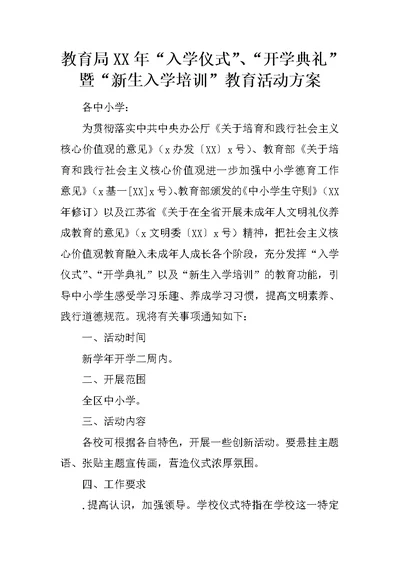 教育局XX年“入学仪式”、“开学典礼”暨“新生入学培训”教育活动方案

各中小学：

为贯彻落实中共中央办公厅《关于培育和践行社会主义核心价值观的意见》（x办发〔XX〕x号）、教育部《关于培育和践行社会主义核心价值观进一步加强中小学德育工作意见》（x基一[XX]x号）、教育部颁发的《中小学生守则》（XX年修订）以及江苏省《关于在全省开展未成年人文明礼仪养成教育的意见》（x文明委〔XX〕x号）精神，把社会主义核心价值观教育融入未成年人成长各个阶段，充分发挥“入学仪式”、“开学典礼”以及“新生入学培训”的教育功能，引导中小学生感受学习乐趣、养成学习习惯，提高文明素养、践行道德规范。现将有关事项通知如下：

一、活动时间

新学年开学二周内。

二、开展范围

全区中小学。

三、活动内容

各校可根据各自特色，开展一些创新活动。要悬挂主题语、张贴主题宣传画，营造仪式浓厚氛围。

四、工作要求

.提高认识，加强领导。学校仪式特指在学校这一特定